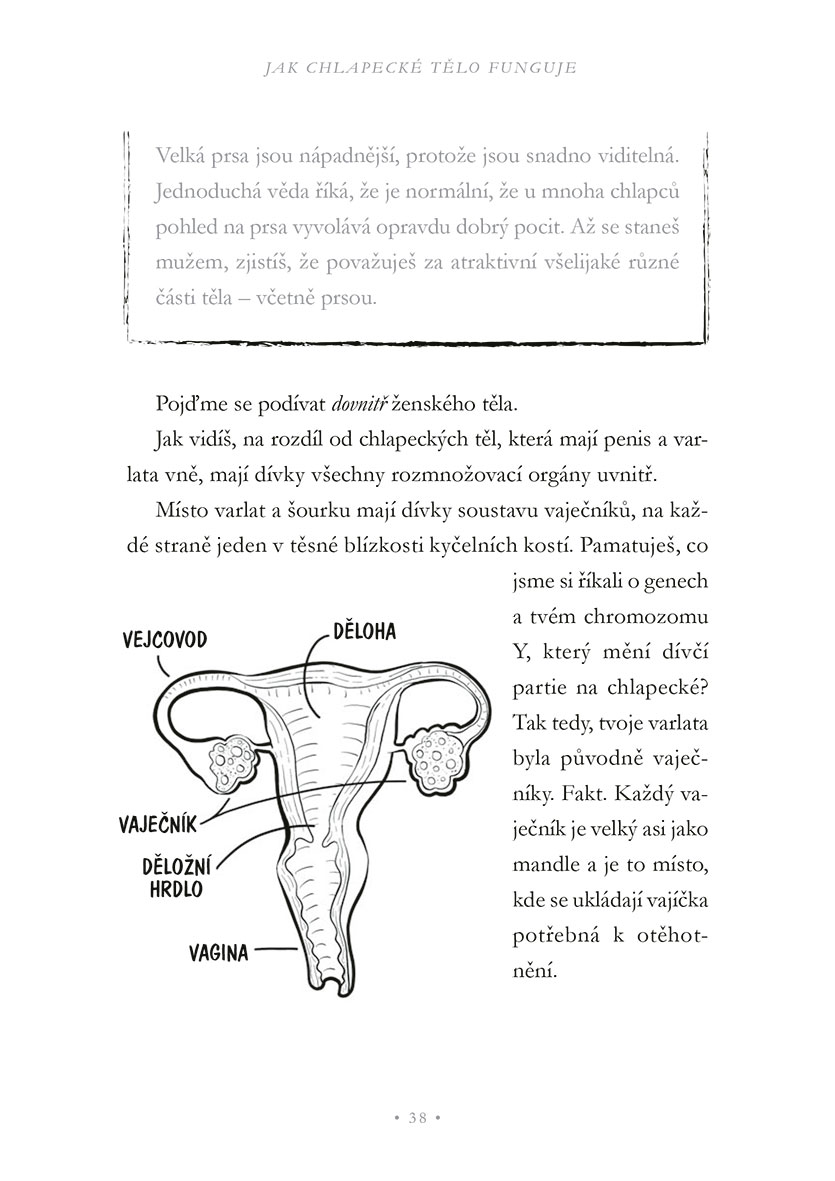 JAK CHLAPECKÉ TĚLO FUNGUJE

Velká prsa jsou nápadnější, protože jsou snadno viditelná. Jednoduchá věda říká, že je normální, že u mnoha chlapců pohled na prsa vyvolává opravdu dobrý pocit. Až se staneš mužem, zjistíš, že považuješ za atraktivní všelijaké různé části těla – včetně prsou.

Pojďme se podívat dovnitř ženského těla.

Jak vidíš, na rozdíl od chlapeckých těl, která mají penis a varlata vně, mají dívky všechny rozmnožovací orgány uvnitř.

Místo varlat a šourku mají dívky soustavu vaječníků, na každé straně jeden v těsné blízkosti kyčelních kostí. Pamatuješ, co jsme si říkali o genech a tvém chromozomu Y, který mění dívčí partie na chlapecké? Tak tedy, tvoje varlata byla původně vaječníky. Fakt. Každý vaječník je velký asi jako mandle a je to místo, kde se ukládají vajíčka potřebná k otěhotnění.

VEJCOVOD
DĚLOHA
VAJEČNÍK
DĚLOŽNÍ HRDLO
VAGINA

• 38 •